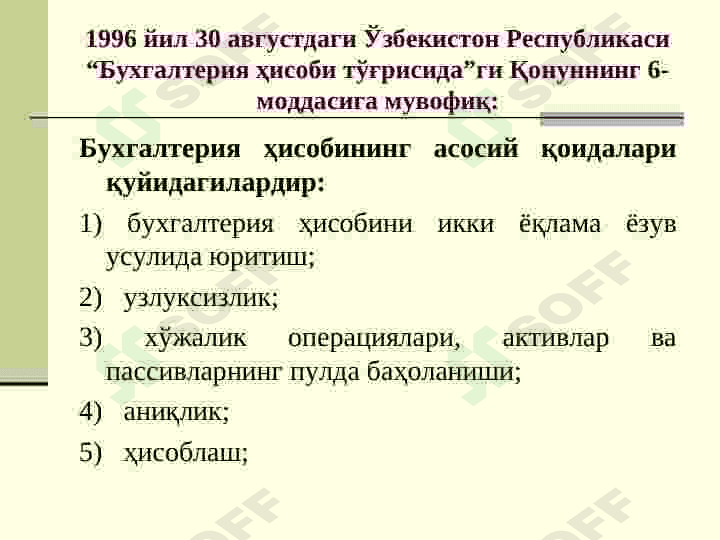 1996 йил 30 августдаги Ўзбекистон Республикаси "Бухгалтерия ҳисоби тўғрисида"ги Қонуннинг 6-моддасига мувофиқ:

Бухгалтерия ҳисобининг асосий қоидалари қуйидагилардир:

1) бухгалтерия ҳисобини икки ёқлама ёзув усулида юритиш;

2) узлуксизлик;

3) хўжалик операциялари, активлар ва пассивларнинг пулда баҳоланиши;

4) аниқлик;

5) ҳисоблаш;

SOFF